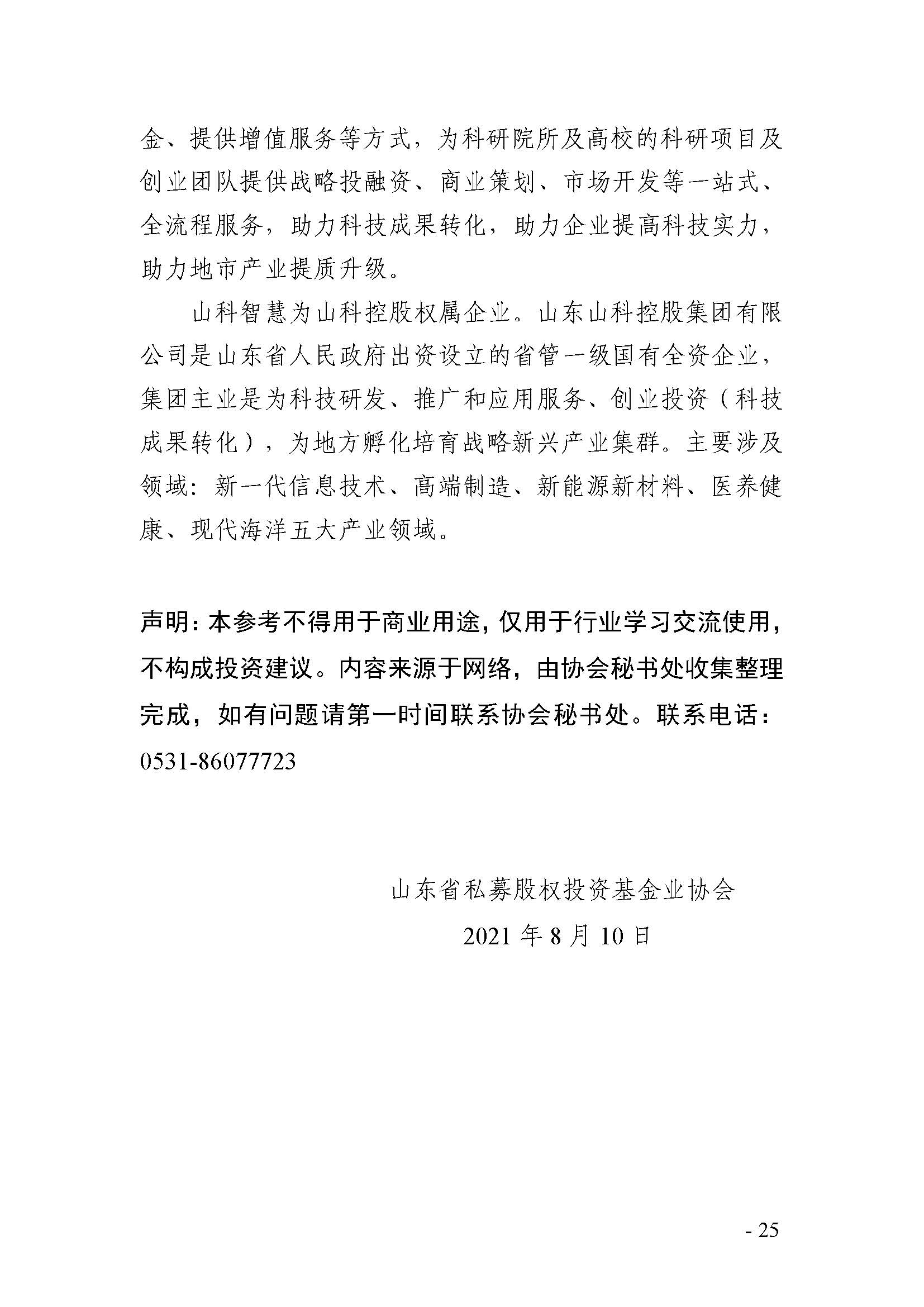 金、提供增值服务等方式，为科研院所及高校的科研项目及创业团队提供战略投融资、商业策划、市场开发等一站式、全流程服务，助力科技成果转化，助力企业提高科技实力，助力地市产业提质升级。

山科智慧为山科控股权属企业。山东山科控股集团有限公司是山东省人民政府出资设立的省管一级国有全资企业，集团主业是为科技研发、推广和应用服务、创业投资（科技成果转化），为地方孵化培育战略新兴产业集群。主要涉及领域：新一代信息技术、高端制造、新能源新材料、医养健康、现代海洋五大产业领域。

声明：本参考不得用于商业用途，仅用于行业学习交流使用，不构成投资建议。内容来源于网络，由协会秘书处收集整理完成，如有问题请第一时间联系协会秘书处。联系电话：0531-86077723

山东省私募股权投资基金业协会
2021 年 8 月 10 日

- 25